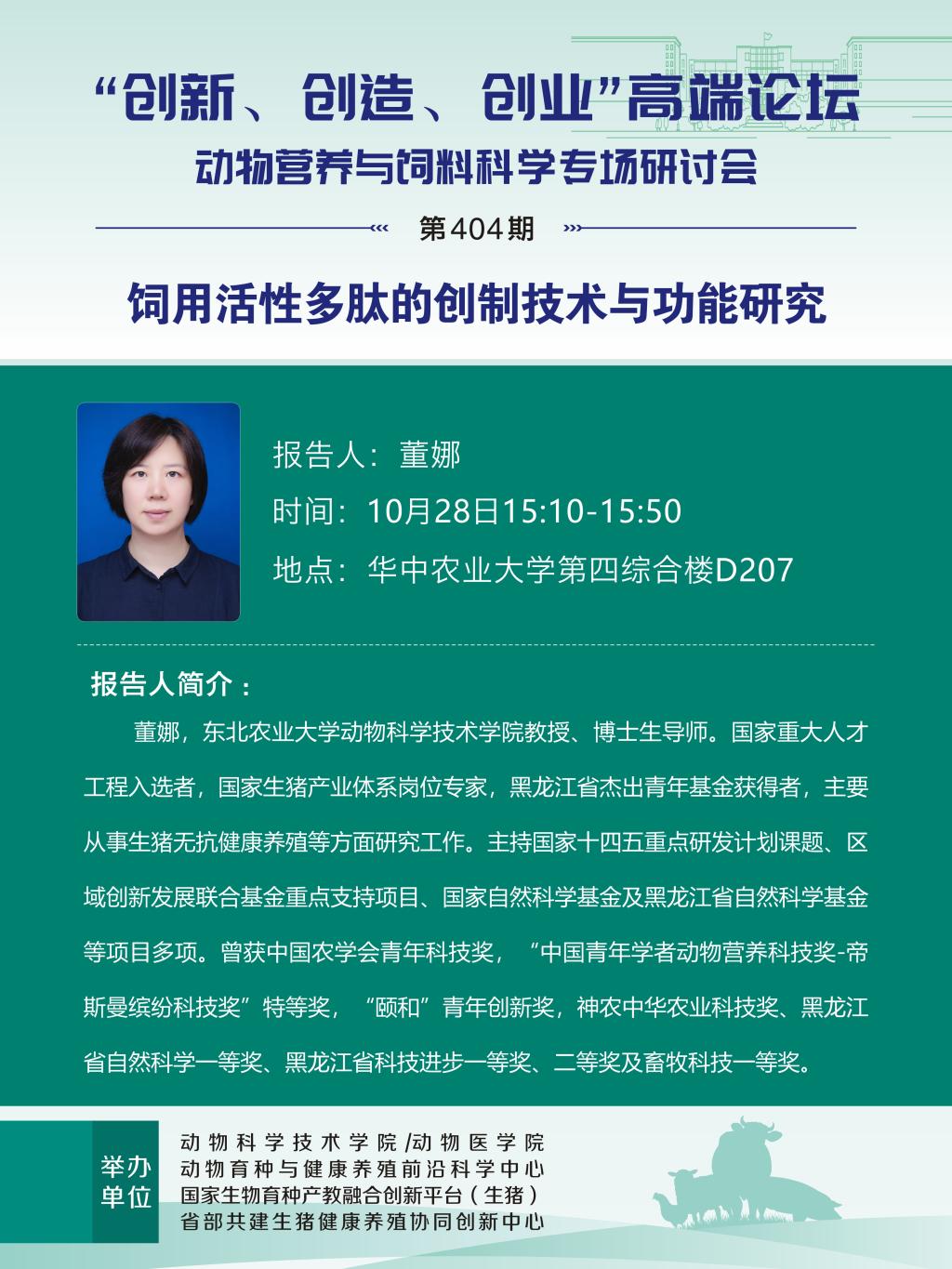 “创新、创造、创业”高端论坛
动物营养与饲料科学专场研讨会

第404期

饲用活性多肽的创制技术与功能研究

报告人：董娜
时间：10月28日15:10-15:50
地点：华中农业大学第四综合楼D207

报告人简介：

董娜，东北农业大学动物科学技术学院教授、博士生导师。国家重大人才工程入选者，国家生猪产业体系岗位专家，黑龙江省杰出青年基金获得者，主要从事生猪无抗健康养殖等方面研究工作。主持国家十四五重点研发计划课题、区域创新发展联合基金重点支持项目、国家自然科学基金及黑龙江省自然科学基金等项目多项。曾获中国农学会青年科技奖，“中国青年学者动物营养科技奖-帝斯曼缤纷科技奖”特等奖，“颐和”青年创新奖，神农中华农业科技奖、黑龙江省自然科学一等奖、黑龙江省科技进步一等奖、二等奖及畜牧科技一等奖。

举办单位
动物科学技术学院/动物医学院
动物育种与健康养殖前沿科学中心
国家生物育种产教融合创新平台（生猪）
省部共建生猪健康养殖协同创新中心